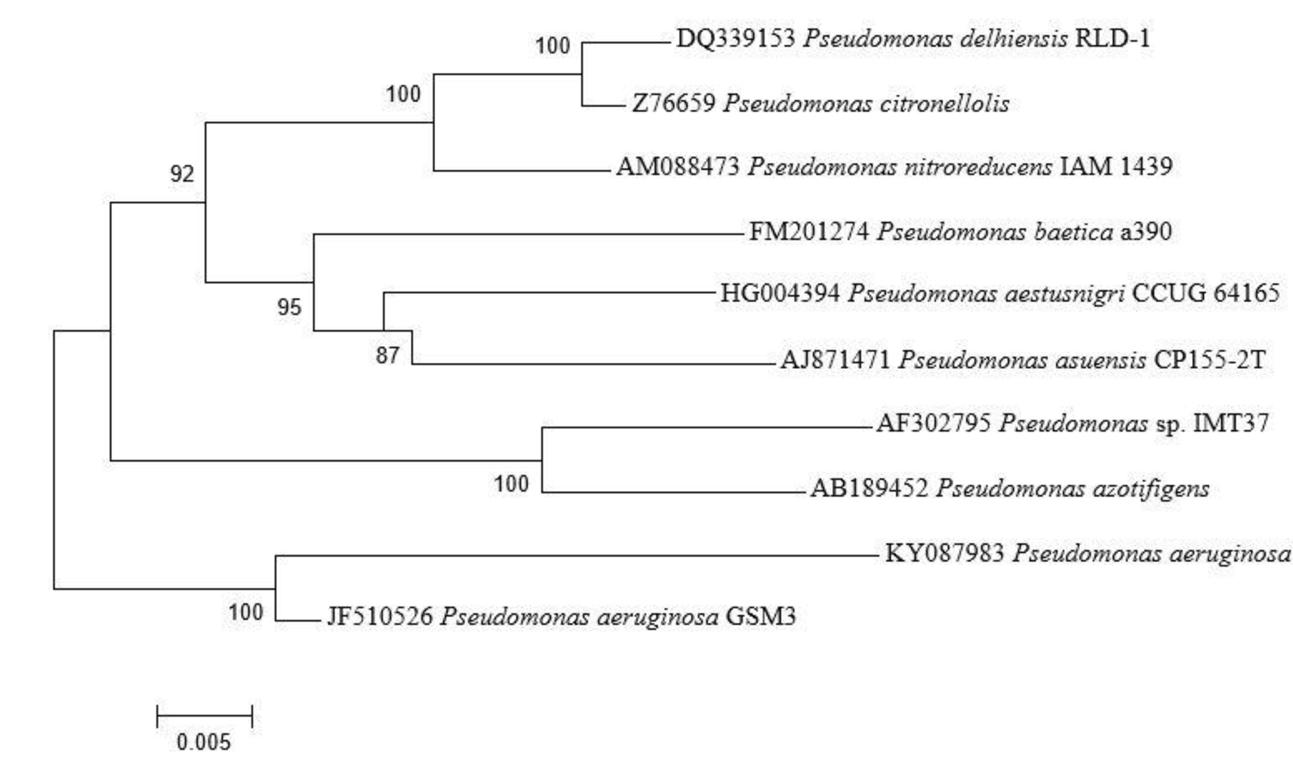 100
DQ339153 Pseudomonas delhiensis RLD-1
100
Z76659 Pseudomonas citronellolis
92
AM088473 Pseudomonas nitroreducens IAM 1439
FM201274 Pseudomonas baetica a390
95
HG004394 Pseudomonas aestusnigri CCUG 64165
87
AJ871471 Pseudomonas asuensis CP155-2T
AF302795 Pseudomonas sp. IMT37
100
AB189452 Pseudomonas azotifigens
KY087983 Pseudomonas aeruginosa
100
JF510526 Pseudomonas aeruginosa GSM3
0.005